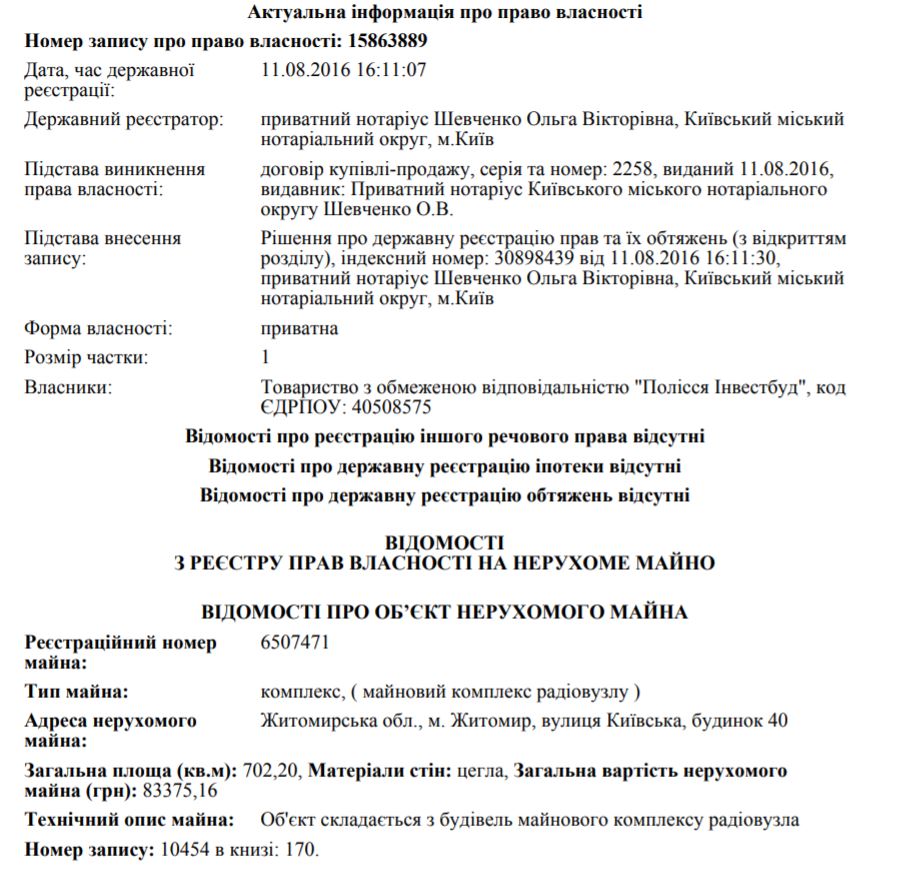 Актуальна інформація про право власності

Номер запису про право власності: 15863889

Дата, час державної реєстрації: 11.08.2016 16:11:07

Державний реєстратор: приватний нотаріус Шевченко Ольга Вікторівна, Київський міський нотаріальний округ, м.Київ

Підстава виникнення права власності: договір купівлі-продажу, серія та номер: 2258, виданий 11.08.2016, видавник: Приватний нотаріус Київського міського нотаріального округу Шевченко О.В.

Підстава внесення запису: Рішення про державну реєстрацію прав та їх обтяжень (з відкриттям розділу), індексний номер: 30898439 від 11.08.2016 16:11:30, приватний нотаріус Шевченко Ольга Вікторівна, Київський міський нотаріальний округ, м.Київ

Форма власності: приватна

Розмір частки: 1

Власники: Товариство з обмеженою відповідальністю "Полісся Інвестбуд", код ЄДРПОУ: 40508575

Відомості про реєстрацію іншого речового права відсутні

Відомості про державну реєстрацію іпотеки відсутні

Відомості про державну реєстрацію обтяжень відсутні

ВІДОМОСТІ
З РЕЄСТРУ ПРАВ ВЛАСНОСТІ НА НЕРУХОМЕ МАЙНО

ВІДОМОСТІ ПРО ОБ'ЄКТ НЕРУХОМОГО МАЙНА

Реєстраційний номер майна: 6507471

Тип майна: комплекс, ( майновий комплекс радіовузлу )

Адреса нерухомого майна: Житомирська обл., м. Житомир, вулиця Київська, будинок 40

Загальна площа (кв.м): 702,20, Матеріали стін: цегла, Загальна вартість нерухомого майна (грн): 83375,16

Технічний опис майна: Об'єкт складається з будівель майнового комплексу радіовузла

Номер запису: 10454 в книзі: 170.